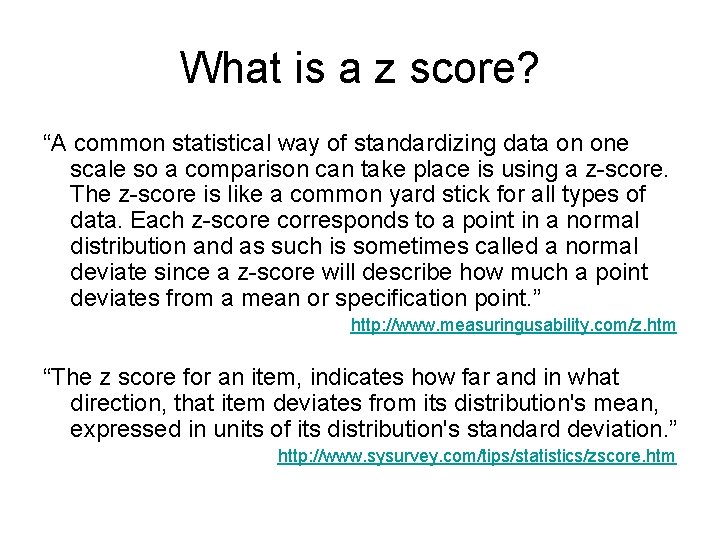 What is a z score?

“A common statistical way of standardizing data on one scale so a comparison can take place is using a z-score. The z-score is like a common yard stick for all types of data. Each z-score corresponds to a point in a normal distribution and as such is sometimes called a normal deviate since a z-score will describe how much a point deviates from a mean or specification point.”

http://www.measuringusability.com/z.htm

“The z score for an item, indicates how far and in what direction, that item deviates from its distribution's mean, expressed in units of its distribution's standard deviation.”

http://www.sysurvey.com/tips/statistics/zscore.htm